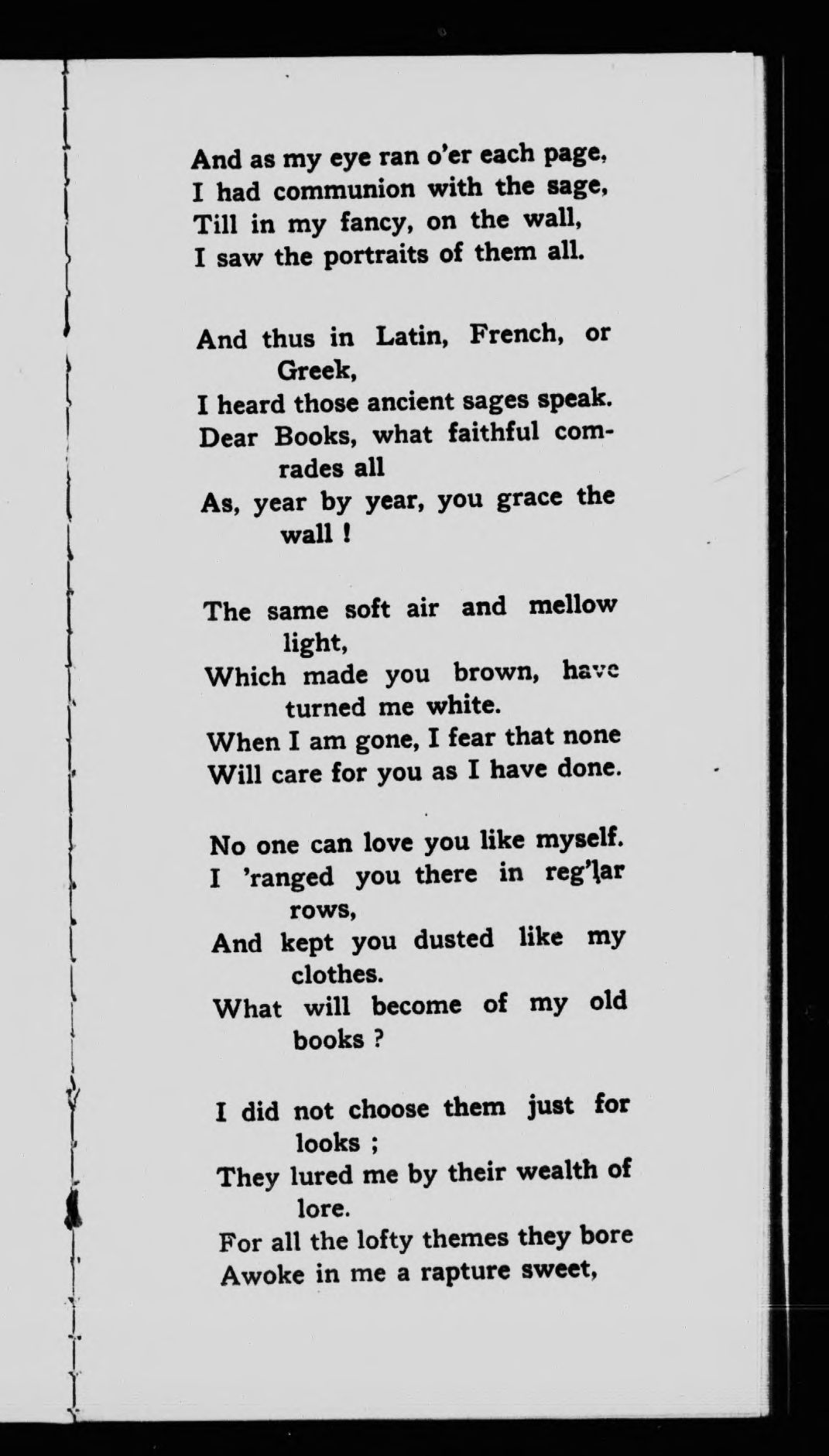 And as my eye ran o'er each page,
I had communion with the sage,
Till in my fancy, on the wall,
I saw the portraits of them all.

And thus in Latin, French, or Greek,
I heard those ancient sages speak.
Dear Books, what faithful comrades all
As, year by year, you grace the wall !

The same soft air and mellow light,
Which made you brown, have turned me white.
When I am gone, I fear that none
Will care for you as I have done.

No one can love you like myself.
I 'ranged you there in reg'lar rows,
And kept you dusted like my clothes.
What will become of my old books ?

I did not choose them just for looks ;
They lured me by their wealth of lore.
For all the lofty themes they bore
Awoke in me a rapture sweet,